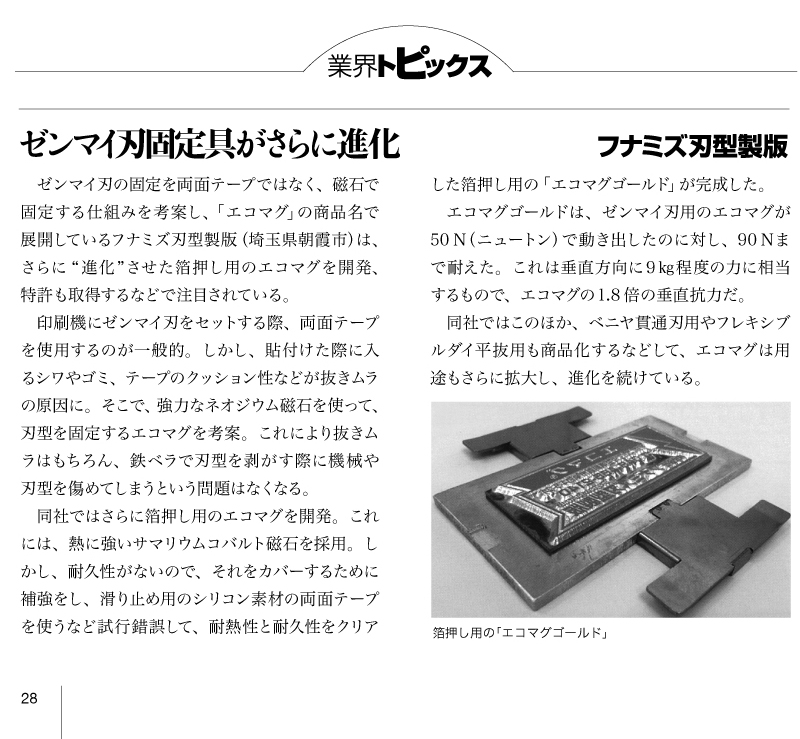 業界トピックス

ゼンマイ刃固定具がさらに進化

フナミズ刃型製版

ゼンマイ刃の固定を両面テープではなく、磁石で固定する仕組みを考案し、「エコマグ」の商品名で展開しているフナミズ刃型製版（埼玉県朝霞市）は、さらに“進化”させた箔押し用のエコマグを開発、特許も取得するなどで注目されている。

印刷機にゼンマイ刃をセットする際、両面テープを使用するのが一般的。しかし、貼付けた際に入るシワやゴミ、テープのクッション性などが抜きムラの原因に。そこで、強力なネオジウム磁石を使って、刃型を固定するエコマグを考案。これにより抜きムラはもちろん、鉄ベラで刃型を剥がす際に機械や刃型を傷めてしまうという問題はなくなる。

同社ではさらに箔押し用のエコマグを開発。これには、熱に強いサマリウムコバルト磁石を採用。しかし、耐久性がないので、それをカバーするために補強をし、滑り止め用のシリコン素材の両面テープを使うなど試行錯誤して、耐熱性と耐久性をクリアした箔押し用の「エコマグゴールド」が完成した。

エコマグゴールドは、ゼンマイ刃用のエコマグが50N（ニュートン）で動き出したのに対し、90Nまで耐えた。これは垂直方向に9kg程度の力に相当するもので、エコマグの1.8倍の垂直抗力だ。

同社ではこのほか、ベニヤ貫通刃用やフレキシブルダイ平抜用も商品化するなどして、エコマグは用途もさらに拡大し、進化を続けている。

箔押し用の「エコマグゴールド」

28